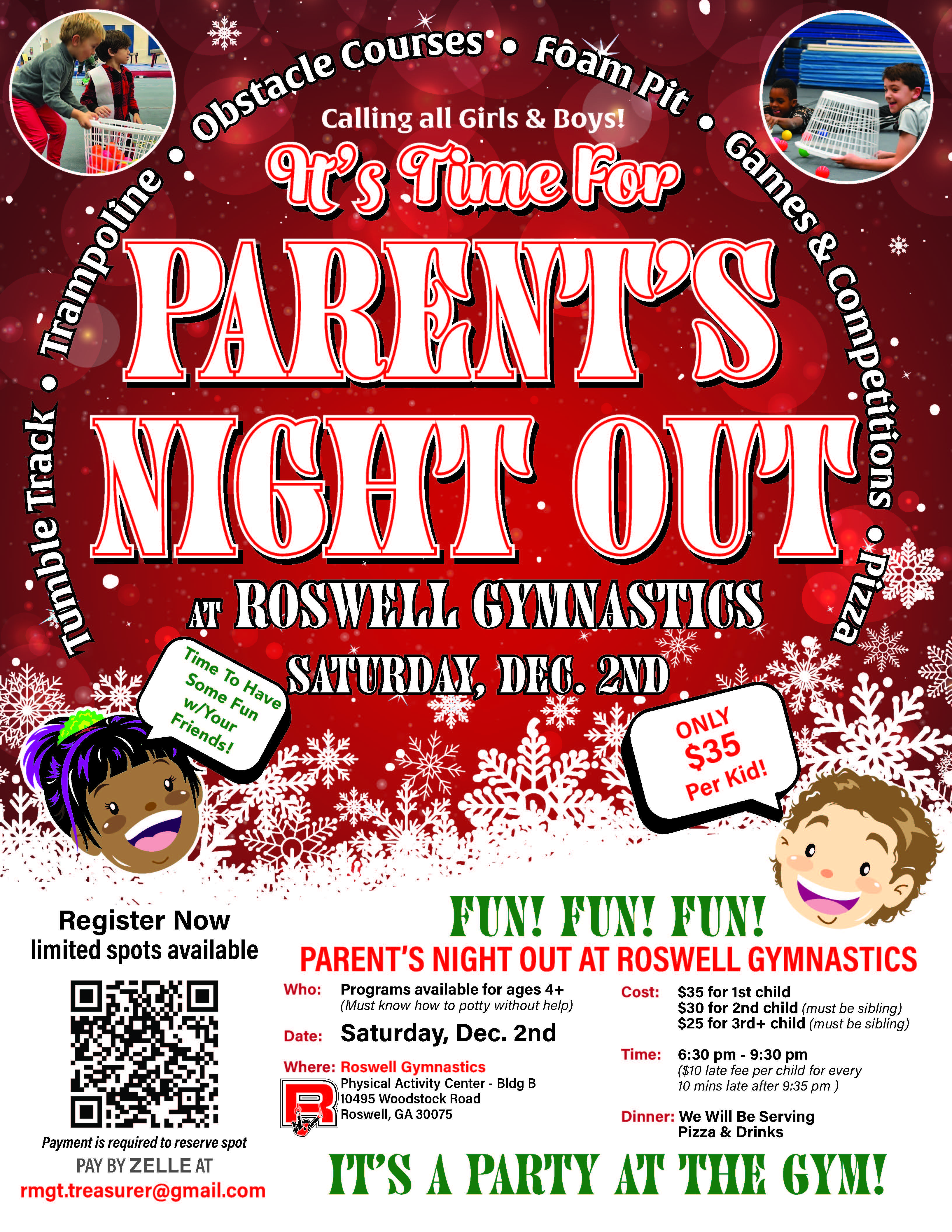 Tumble Track • Trampoline • Obstacle Courses • Foam Pit • Games & Competitions • Pizza

Calling all Girls & Boys!

It's Time For

PARENT'S NIGHT OUT

AT ROSWELL GYMNASTICS

SATURDAY, DEC. 2ND

Time To Have Some Fun w/Your Friends!

ONLY $35 Per Kid!

Register Now
limited spots available

Payment is required to reserve spot
PAY BY ZELLE AT
rmgt.treasurer@gmail.com

FUN! FUN! FUN!
PARENT'S NIGHT OUT AT ROSWELL GYMNASTICS

Who: Programs available for ages 4+
(Must know how to potty without help)

Date: Saturday, Dec. 2nd

Where: Roswell Gymnastics
Physical Activity Center - Bldg B
10495 Woodstock Road
Roswell, GA 30075

Cost: $35 for 1st child
$30 for 2nd child (must be sibling)
$25 for 3rd+ child (must be sibling)

Time: 6:30 pm - 9:30 pm
($10 late fee per child for every 10 mins late after 9:35 pm )

Dinner: We Will Be Serving Pizza & Drinks

IT'S A PARTY AT THE GYM!